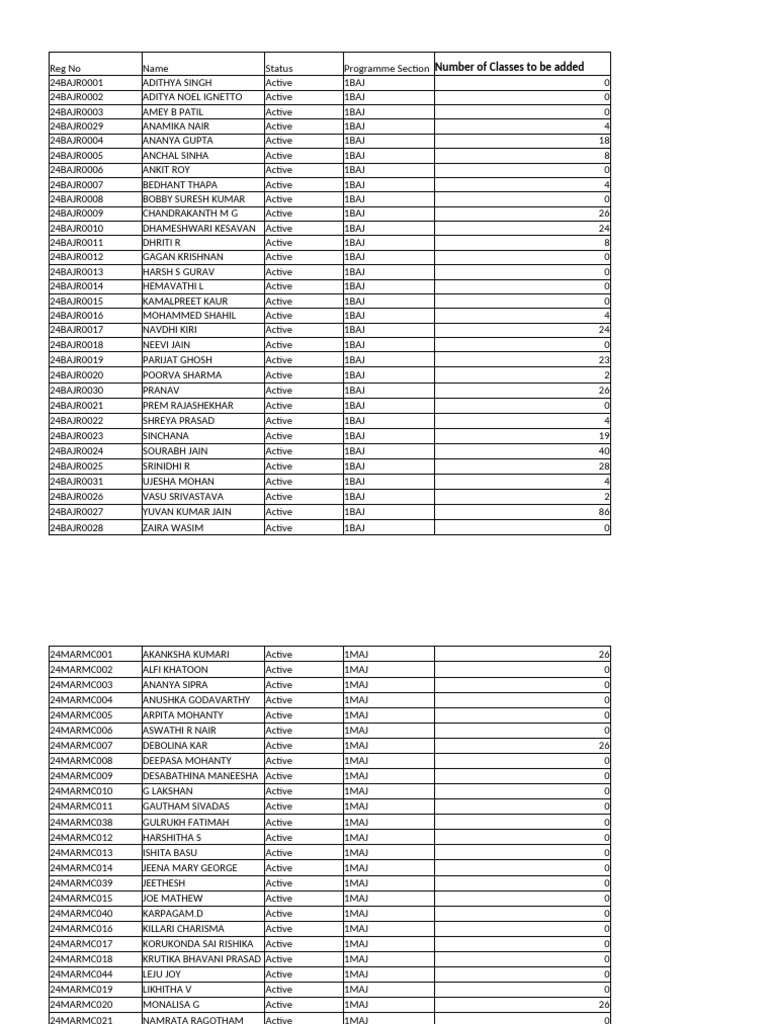 | Reg No | Name | Status | Programme Section | Number of Classes to be added |
|---|---|---|---|---|
| 24BAJR0001 | ADITHYA SINGH | Active | 1BAJ | 0 |
| 24BAJR0002 | ADITYA NOEL IGNETTO | Active | 1BAJ | 0 |
| 24BAJR0003 | AMEY B PATIL | Active | 1BAJ | 0 |
| 24BAJR0029 | ANAMIKA NAIR | Active | 1BAJ | 4 |
| 24BAJR0004 | ANANYA GUPTA | Active | 1BAJ | 18 |
| 24BAJR0005 | ANCHAL SINHA | Active | 1BAJ | 8 |
| 24BAJR0006 | ANKIT ROY | Active | 1BAJ | 0 |
| 24BAJR0007 | BEDHANT THAPA | Active | 1BAJ | 4 |
| 24BAJR0008 | BOBBY SURESH KUMAR | Active | 1BAJ | 0 |
| 24BAJR0009 | CHANDRAKANTH M G | Active | 1BAJ | 26 |
| 24BAJR0010 | DHAMESHWARI KESAVAN | Active | 1BAJ | 24 |
| 24BAJR0011 | DHRITI R | Active | 1BAJ | 8 |
| 24BAJR0012 | GAGAN KRISHNAN | Active | 1BAJ | 0 |
| 24BAJR0013 | HARSH S GURAV | Active | 1BAJ | 0 |
| 24BAJR0014 | HEMAVATHI L | Active | 1BAJ | 0 |
| 24BAJR0015 | KAMALPREET KAUR | Active | 1BAJ | 0 |
| 24BAJR0016 | MOHAMMED SHAHIL | Active | 1BAJ | 4 |
| 24BAJR0017 | NAVDHI KIRI | Active | 1BAJ | 24 |
| 24BAJR0018 | NEEVI JAIN | Active | 1BAJ | 0 |
| 24BAJR0019 | PARIJAT GHOSH | Active | 1BAJ | 23 |
| 24BAJR0020 | POORVA SHARMA | Active | 1BAJ | 2 |
| 24BAJR0030 | PRANAV | Active | 1BAJ | 26 |
| 24BAJR0021 | PREM RAJASHEKHAR | Active | 1BAJ | 0 |
| 24BAJR0022 | SHREYA PRASAD | Active | 1BAJ | 4 |
| 24BAJR0023 | SINCHANA | Active | 1BAJ | 19 |
| 24BAJR0024 | SOURABH JAIN | Active | 1BAJ | 40 |
| 24BAJR0025 | SRINIDHI R | Active | 1BAJ | 28 |
| 24BAJR0031 | UJESHA MOHAN | Active | 1BAJ | 4 |
| 24BAJR0026 | VASU SRIVASTAVA | Active | 1BAJ | 2 |
| 24BAJR0027 | YUVAN KUMAR JAIN | Active | 1BAJ | 86 |
| 24BAJR0028 | ZAIRA WASIM | Active | 1BAJ | 0 |

| | | | | |
|---|---|---|---|---|
| 24MARMC001 | AKANKSHA KUMARI | Active | 1MAJ | 26 |
| 24MARMC002 | ALFI KHATOON | Active | 1MAJ | 0 |
| 24MARMC003 | ANANYA SIPRA | Active | 1MAJ | 0 |
| 24MARMC004 | ANUSHKA GODAVARTHY | Active | 1MAJ | 0 |
| 24MARMC005 | ARPITA MOHANTY | Active | 1MAJ | 0 |
| 24MARMC006 | ASWATHI R NAIR | Active | 1MAJ | 0 |
| 24MARMC007 | DEBOLINA KAR | Active | 1MAJ | 26 |
| 24MARMC008 | DEEPASA MOHANTY | Active | 1MAJ | 0 |
| 24MARMC009 | DESABATHINA MANEESHA | Active | 1MAJ | 0 |
| 24MARMC010 | G LAKSHAN | Active | 1MAJ | 0 |
| 24MARMC011 | GAUTHAM SIVADAS | Active | 1MAJ | 0 |
| 24MARMC038 | GULRUKH FATIMAH | Active | 1MAJ | 0 |
| 24MARMC012 | HARSHITHA S | Active | 1MAJ | 0 |
| 24MARMC013 | ISHITA BASU | Active | 1MAJ | 0 |
| 24MARMC014 | JEENA MARY GEORGE | Active | 1MAJ | 0 |
| 24MARMC039 | JEETHESH | Active | 1MAJ | 0 |
| 24MARMC015 | JOE MATHEW | Active | 1MAJ | 0 |
| 24MARMC040 | KARPAGAM.D | Active | 1MAJ | 0 |
| 24MARMC016 | KILLARI CHARISMA | Active | 1MAJ | 0 |
| 24MARMC017 | KORUKONDA SAI RISHIKA | Active | 1MAJ | 0 |
| 24MARMC018 | KRUTIKA BHAVANI PRASAD | Active | 1MAJ | 0 |
| 24MARMC044 | LEJU JOY | Active | 1MAJ | 0 |
| 24MARMC019 | LIKHITHA V | Active | 1MAJ | 0 |
| 24MARMC020 | MONALISA G | Active | 1MAJ | 26 |
| 24MARMC021 | NAMRATA RAGOTHAM | Active | 1MAJ | 0 |